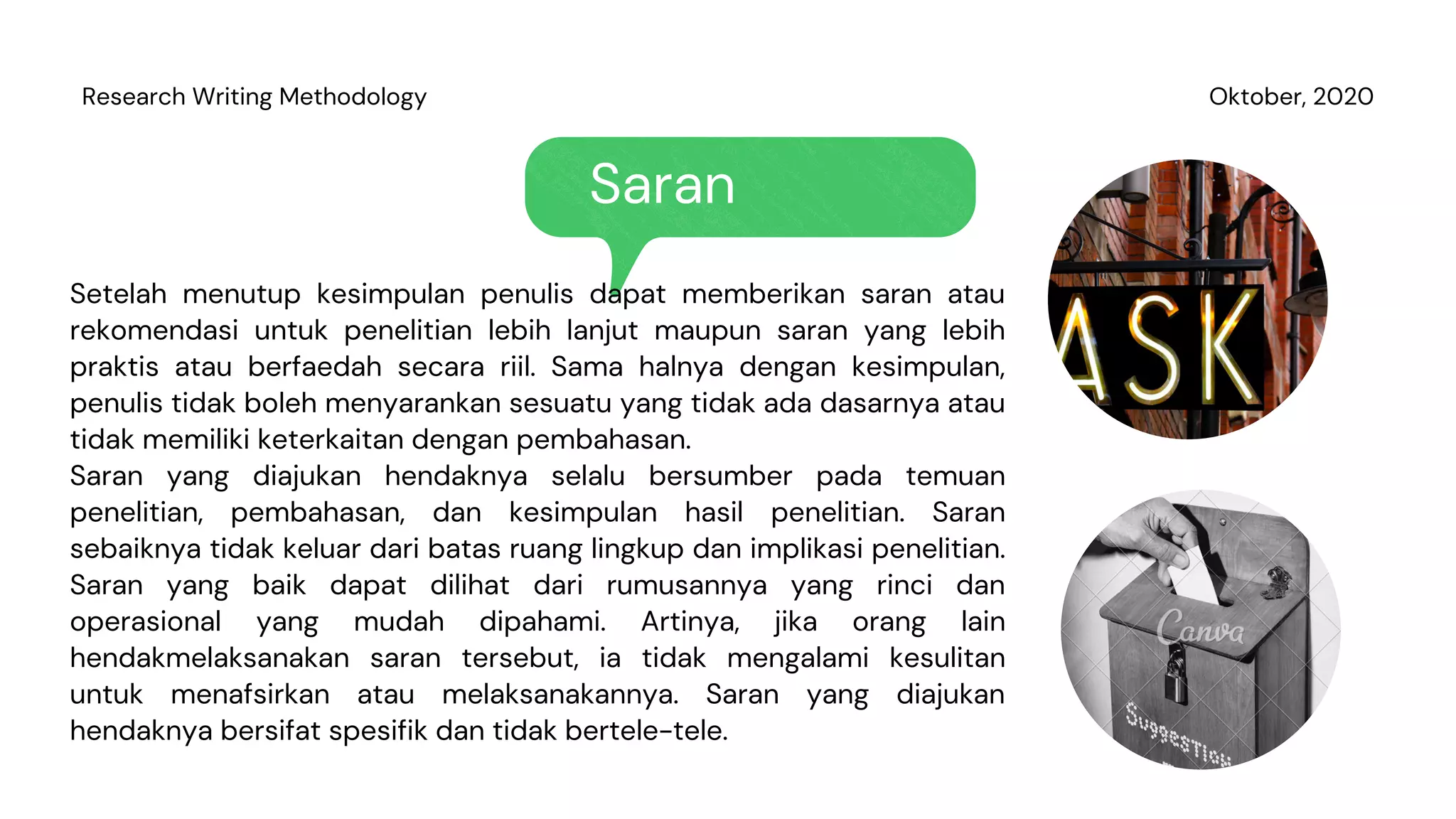 Research Writing Methodology

Oktober, 2020

Saran

Setelah menutup kesimpulan penulis dapat memberikan saran atau rekomendasi untuk penelitian lebih lanjut maupun saran yang lebih praktis atau berfaedah secara riil. Sama halnya dengan kesimpulan, penulis tidak boleh menyarankan sesuatu yang tidak ada dasarnya atau tidak memiliki keterkaitan dengan pembahasan.
Saran yang diajukan hendaknya selalu bersumber pada temuan penelitian, pembahasan, dan kesimpulan hasil penelitian. Saran sebaiknya tidak keluar dari batas ruang lingkup dan implikasi penelitian. Saran yang baik dapat dilihat dari rumusannya yang rinci dan operasional yang mudah dipahami. Artinya, jika orang lain hendakmelaksanakan saran tersebut, ia tidak mengalami kesulitan untuk menafsirkan atau melaksanakannya. Saran yang diajukan hendaknya bersifat spesifik dan tidak bertele-tele.

ASK

Canva

SUGGESTION